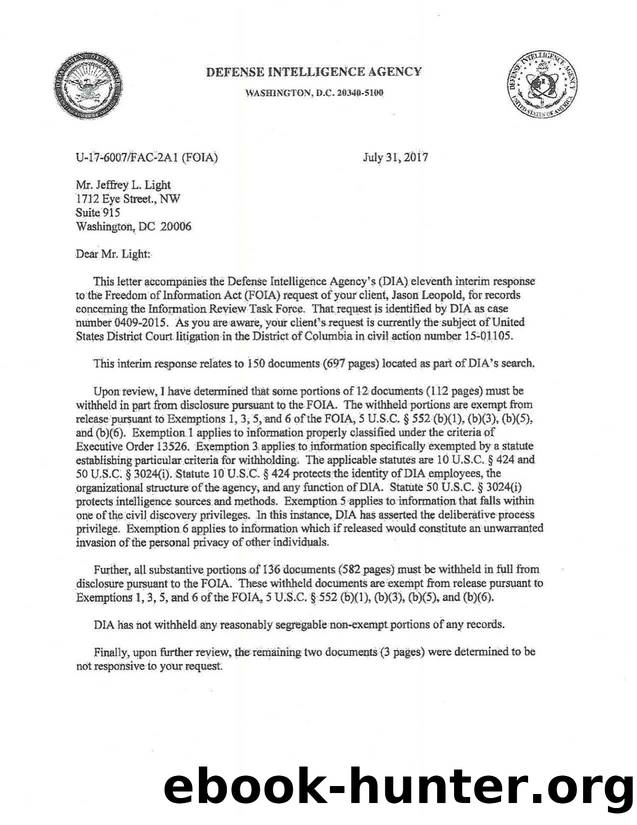 DEFENSE INTELLIGENCE AGENCY
WASHINGTON, D.C. 20340-5100

U-17-6007/FAC-2A1 (FOIA)

July 31, 2017

Mr. Jeffrey L. Light
1712 Eye Street., NW
Suite 915
Washington, DC 20006

Dear Mr. Light:

This letter accompanies the Defense Intelligence Agency's (DIA) eleventh interim response to the Freedom of Information Act (FOIA) request of your client, Jason Leopold, for records concerning the Information Review Task Force. That request is identified by DIA as case number 0409-2015. As you are aware, your client's request is currently the subject of United States District Court litigation in the District of Columbia in civil action number 15-01105.

This interim response relates to 150 documents (697 pages) located as part of DIA's search.

Upon review, I have determined that some portions of 12 documents (112 pages) must be withheld in part from disclosure pursuant to the FOIA. The withheld portions are exempt from release pursuant to Exemptions 1, 3, 5, and 6 of the FOIA, 5 U.S.C. § 552 (b)(1), (b)(3), (b)(5), and (b)(6). Exemption 1 applies to information properly classified under the criteria of Executive Order 13526. Exemption 3 applies to information specifically exempted by a statute establishing particular criteria for withholding. The applicable statutes are 10 U.S.C. § 424 and 50 U.S.C. § 3024(i). Statute 10 U.S.C. § 424 protects the identity of DIA employees, the organizational structure of the agency, and any function of DIA. Statute 50 U.S.C. § 3024(i) protects intelligence sources and methods. Exemption 5 applies to information that falls within one of the civil discovery privileges. In this instance, DIA has asserted the deliberative process privilege. Exemption 6 applies to information which if released would constitute an unwarranted invasion of the personal privacy of other individuals.

Further, all substantive portions of 136 documents (582 pages) must be withheld in full from disclosure pursuant to the FOIA. These withheld documents are exempt from release pursuant to Exemptions 1, 3, 5, and 6 of the FOIA, 5 U.S.C. § 552 (b)(1), (b)(3), (b)(5), and (b)(6).

DIA has not withheld any reasonably segregable non-exempt portions of any records.

Finally, upon further review, the remaining two documents (3 pages) were determined to be not responsive to your request.

ebook-hunter.org